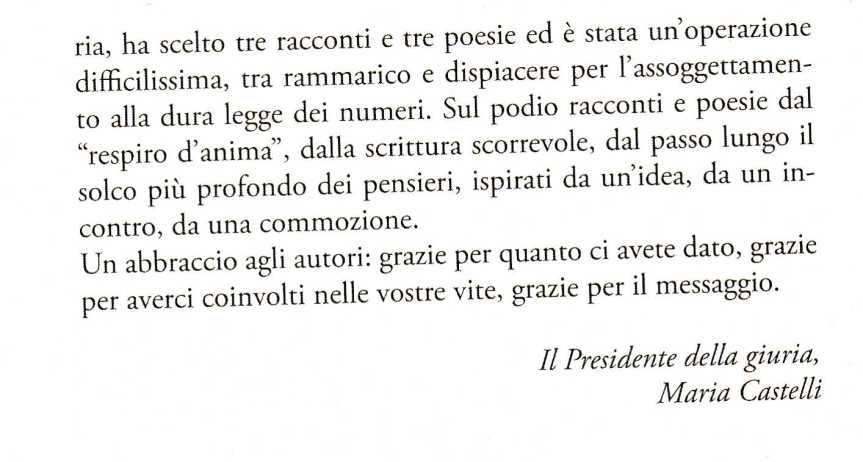 ria, ha scelto tre racconti e tre poesie ed è stata un'operazione difficilissima, tra rammarico e dispiacere per l'assoggettamento alla dura legge dei numeri. Sul podio racconti e poesie dal "respiro d'anima", dalla scrittura scorrevole, dal passo lungo il solco più profondo dei pensieri, ispirati da un'idea, da un incontro, da una commozione.
Un abbraccio agli autori: grazie per quanto ci avete dato, grazie per averci coinvolti nelle vostre vite, grazie per il messaggio.

Il Presidente della giuria,
Maria Castelli